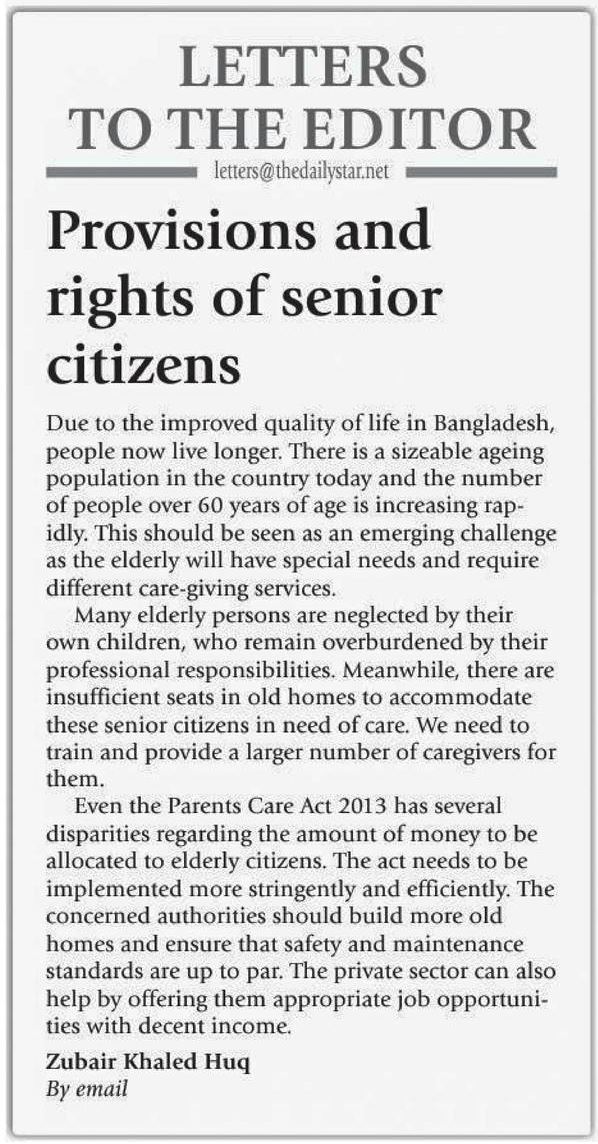 LETTERS TO THE EDITOR

letters@thedailystar.net

Provisions and rights of senior citizens

Due to the improved quality of life in Bangladesh, people now live longer. There is a sizeable ageing population in the country today and the number of people over 60 years of age is increasing rapidly. This should be seen as an emerging challenge as the elderly will have special needs and require different care-giving services.

Many elderly persons are neglected by their own children, who remain overburdened by their professional responsibilities. Meanwhile, there are insufficient seats in old homes to accommodate these senior citizens in need of care. We need to train and provide a larger number of caregivers for them.

Even the Parents Care Act 2013 has several disparities regarding the amount of money to be allocated to elderly citizens. The act needs to be implemented more stringently and efficiently. The concerned authorities should build more old homes and ensure that safety and maintenance standards are up to par. The private sector can also help by offering them appropriate job opportunities with decent income.

Zubair Khaled Huq
By email